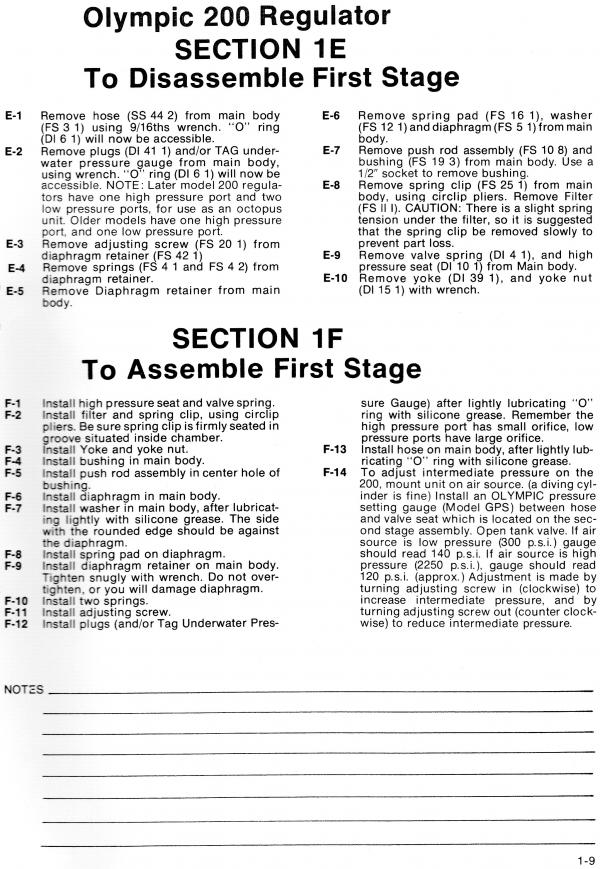 Olympic 200 Regulator
SECTION 1E
To Disassemble First Stage

E-1 Remove hose (SS 44 2) from main body (FS 3 1) using 9/16ths wrench. "O" ring (DI 6 1) will now be accessible.
E-2 Remove plugs (DI 41 1) and/or TAG underwater pressure gauge from main body, using wrench. "O" ring (DI 6 1) will now be accessible. NOTE: Later model 200 regulators have one high pressure port and two low pressure ports, for use as an octopus unit. Older models have one high pressure port, and one low pressure port.
E-3 Remove adjusting screw (FS 20 1) from diaphragm retainer (FS 42 1)
E-4 Remove springs (FS 4 1 and FS 4 2) from diaphragm retainer.
E-5 Remove Diaphragm retainer from main body.
E-6 Remove spring pad (FS 16 1), washer (FS 12 1) and diaphragm (FS 5 1) from main body.
E-7 Remove push rod assembly (FS 10 8) and bushing (FS 19 3) from main body. Use a 1/2" socket to remove bushing.
E-8 Remove spring clip (FS 25 1) from main body, using circlip pliers. Remove Filter (FS II I). CAUTION: There is a slight spring tension under the filter, so it is suggested that the spring clip be removed slowly to prevent part loss.
E-9 Remove valve spring (DI 4 1), and high pressure seat (DI 10 1) from Main body.
E-10 Remove yoke (DI 39 1), and yoke nut (DI 15 1) with wrench.

SECTION 1F
To Assemble First Stage

F-1 Install high pressure seat and valve spring.
F-2 Install filter and spring clip, using circlip pliers. Be sure spring clip is firmly seated in groove situated inside chamber.
F-3 Install Yoke and yoke nut.
F-4 Install bushing in main body.
F-5 Install push rod assembly in center hole of bushing.
F-6 Install diaphragm in main body.
F-7 Install washer in main body, after lubricating lightly with silicone grease. The side with the rounded edge should be against the diaphragm.
F-8 Install spring pad on diaphragm.
F-9 Install diaphragm retainer on main body. Tighten snugly with wrench. Do not overtighten, or you will damage diaphragm.
F-10 Install two springs.
F-11 Install adjusting screw.
F-12 Install plugs (and/or Tag Underwater Pressure Gauge) after lightly lubricating "O" ring with silicone grease. Remember the high pressure port has small orifice, low pressure ports have large orifice.
F-13 Install hose on main body, after lightly lubricating "O" ring with silicone grease.
F-14 To adjust intermediate pressure on the 200, mount unit on air source. (a diving cylinder is fine) Install an OLYMPIC pressure setting gauge (Model GPS) between hose and valve seat which is located on the second stage assembly. Open tank valve. If air source is low pressure (300 p.s.i.) gauge should read 140 p.s.i. If air source is high pressure (2250 p.s.i.), gauge should read 120 p.s.i. (approx.) Adjustment is made by turning adjusting screw in (clockwise) to increase intermediate pressure, and by turning adjusting screw out (counter clockwise) to reduce intermediate pressure.

NOTES

1-9